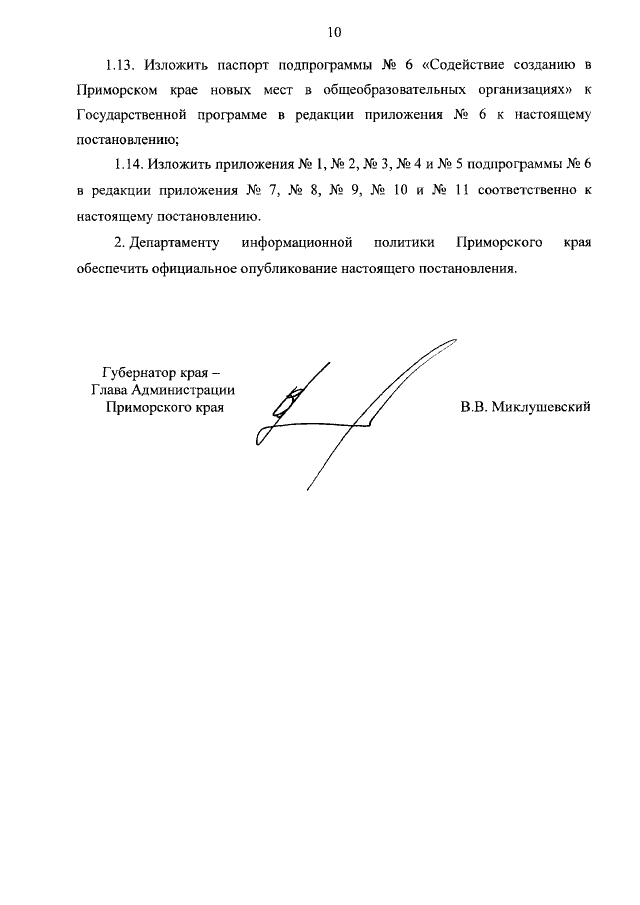 10

1.13. Изложить паспорт подпрограммы № 6 «Содействие созданию в Приморском крае новых мест в общеобразовательных организациях» к Государственной программе в редакции приложения № 6 к настоящему постановлению;

1.14. Изложить приложения № 1, № 2, № 3, № 4 и № 5 подпрограммы № 6 в редакции приложения № 7, № 8, № 9, № 10 и № 11 соответственно к настоящему постановлению.

2. Департаменту информационной политики Приморского края обеспечить официальное опубликование настоящего постановления.

Губернатор края –
Глава Администрации
Приморского края

В.В. Миклушевский